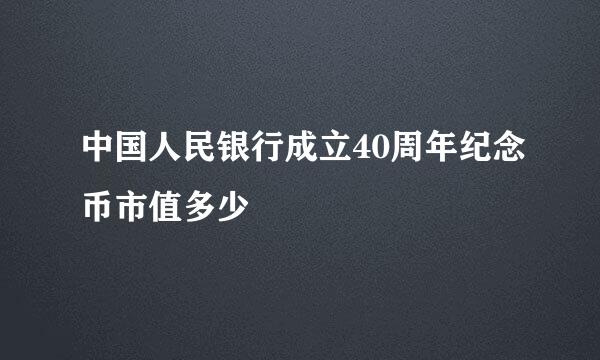 中国人民银行成立40周年纪念币市值多少